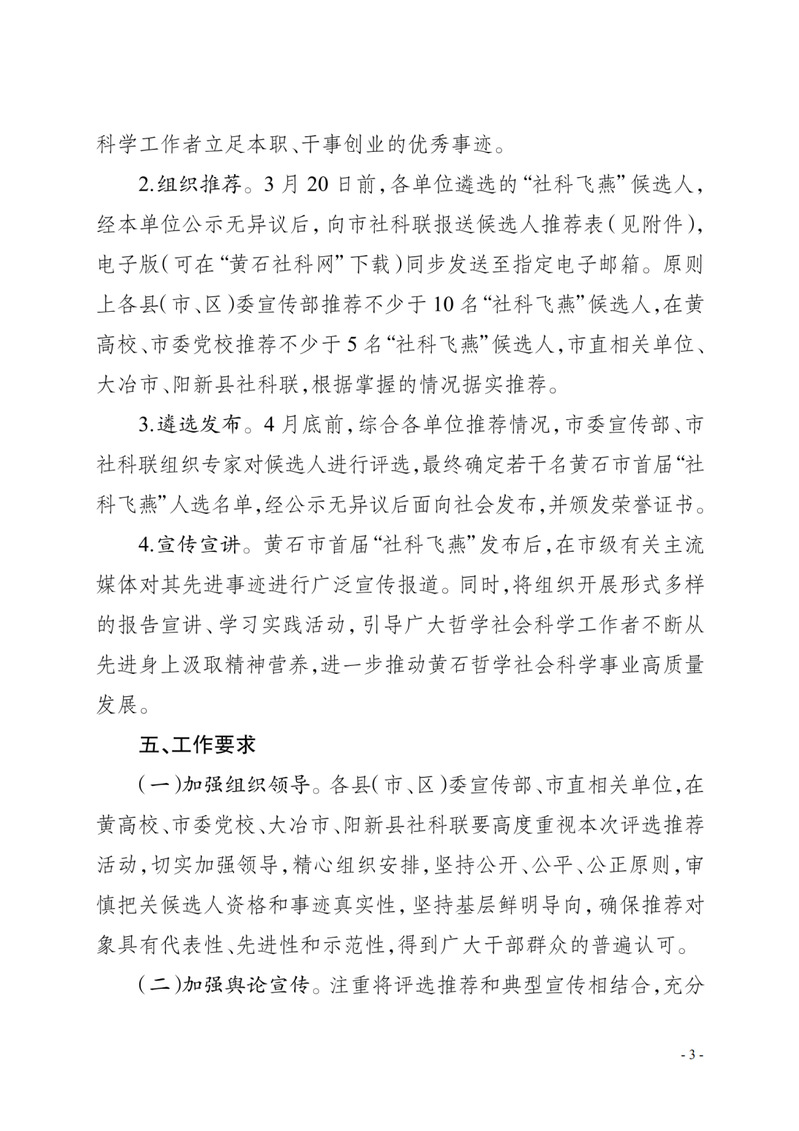 科学工作者立足本职、干事创业的优秀事迹。

2.组织推荐。3月20日前，各单位遴选的“社科飞燕”候选人，经本单位公示无异议后，向市社科联报送候选人推荐表（见附件），电子版（可在“黄石社科网”下载）同步发送至指定电子邮箱。原则上各县（市、区）委宣传部推荐不少于10名“社科飞燕”候选人，在黄高校、市委党校推荐不少于5名“社科飞燕”候选人，市直相关单位、大冶市、阳新县社科联，根据掌握的情况据实推荐。

3.遴选发布。4月底前，综合各单位推荐情况，市委宣传部、市社科联组织专家对候选人进行评选，最终确定若干名黄石市首届“社科飞燕”人选名单，经公示无异议后面向社会发布，并颁发荣誉证书。

4.宣传宣讲。黄石市首届“社科飞燕”发布后，在市级有关主流媒体对其先进事迹进行广泛宣传报道。同时，将组织开展形式多样的报告宣讲、学习实践活动，引导广大哲学社会科学工作者不断从先进身上汲取精神营养，进一步推动黄石哲学社会科学事业高质量发展。

五、工作要求

（一）加强组织领导。各县（市、区）委宣传部、市直相关单位，在黄高校、市委党校、大冶市、阳新县社科联要高度重视本次评选推荐活动，切实加强领导，精心组织安排，坚持公开、公平、公正原则，审慎把关候选人资格和事迹真实性，坚持基层鲜明导向，确保推荐对象具有代表性、先进性和示范性，得到广大干部群众的普遍认可。

（二）加强舆论宣传。注重将评选推荐和典型宣传相结合，充分

- 3 -